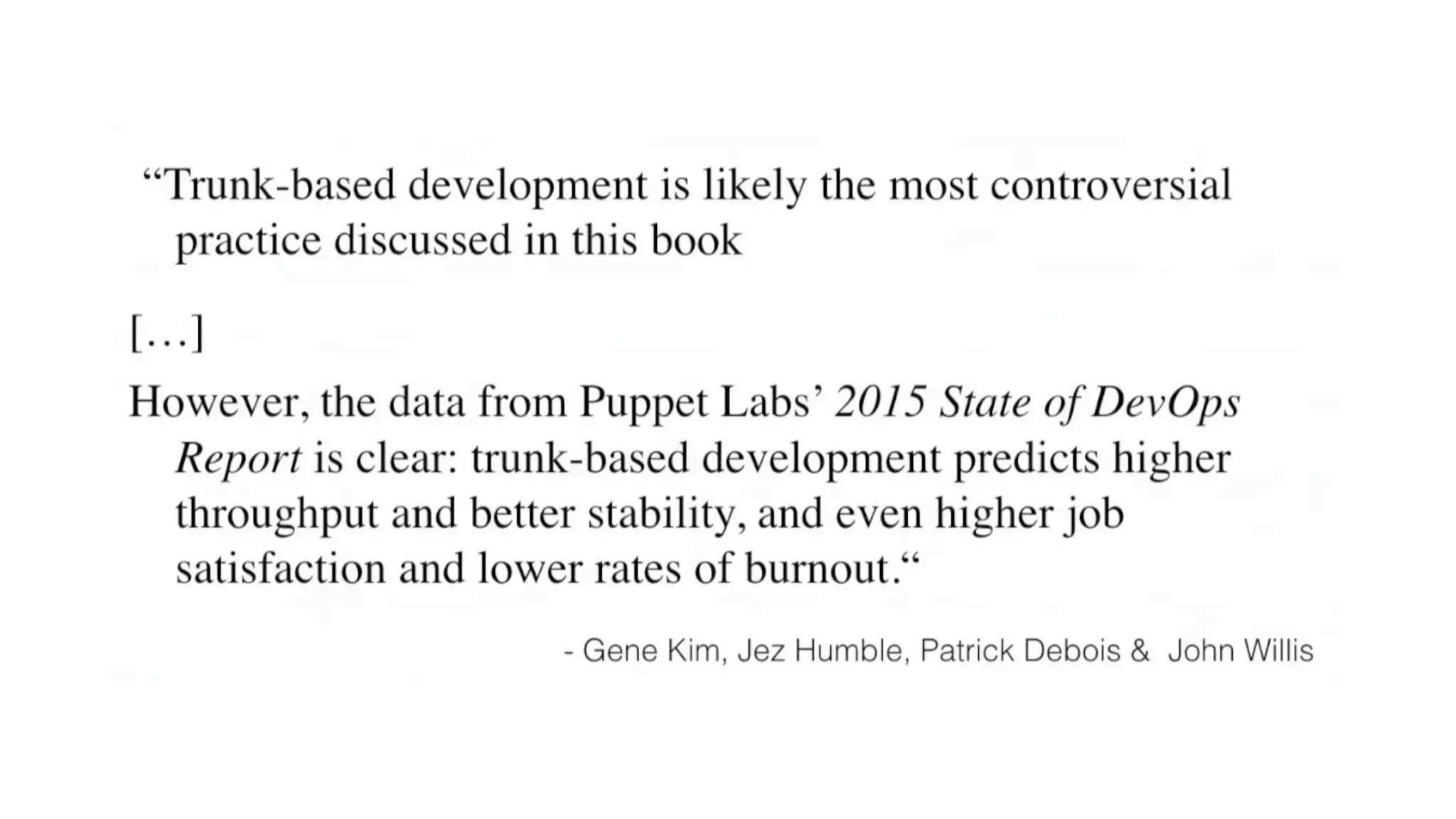 “Trunk-based development is likely the most controversial practice discussed in this book

[…]

However, the data from Puppet Labs’ 2015 State of DevOps Report is clear: trunk-based development predicts higher throughput and better stability, and even higher job satisfaction and lower rates of burnout.“

- Gene Kim, Jez Humble, Patrick Debois & John Willis